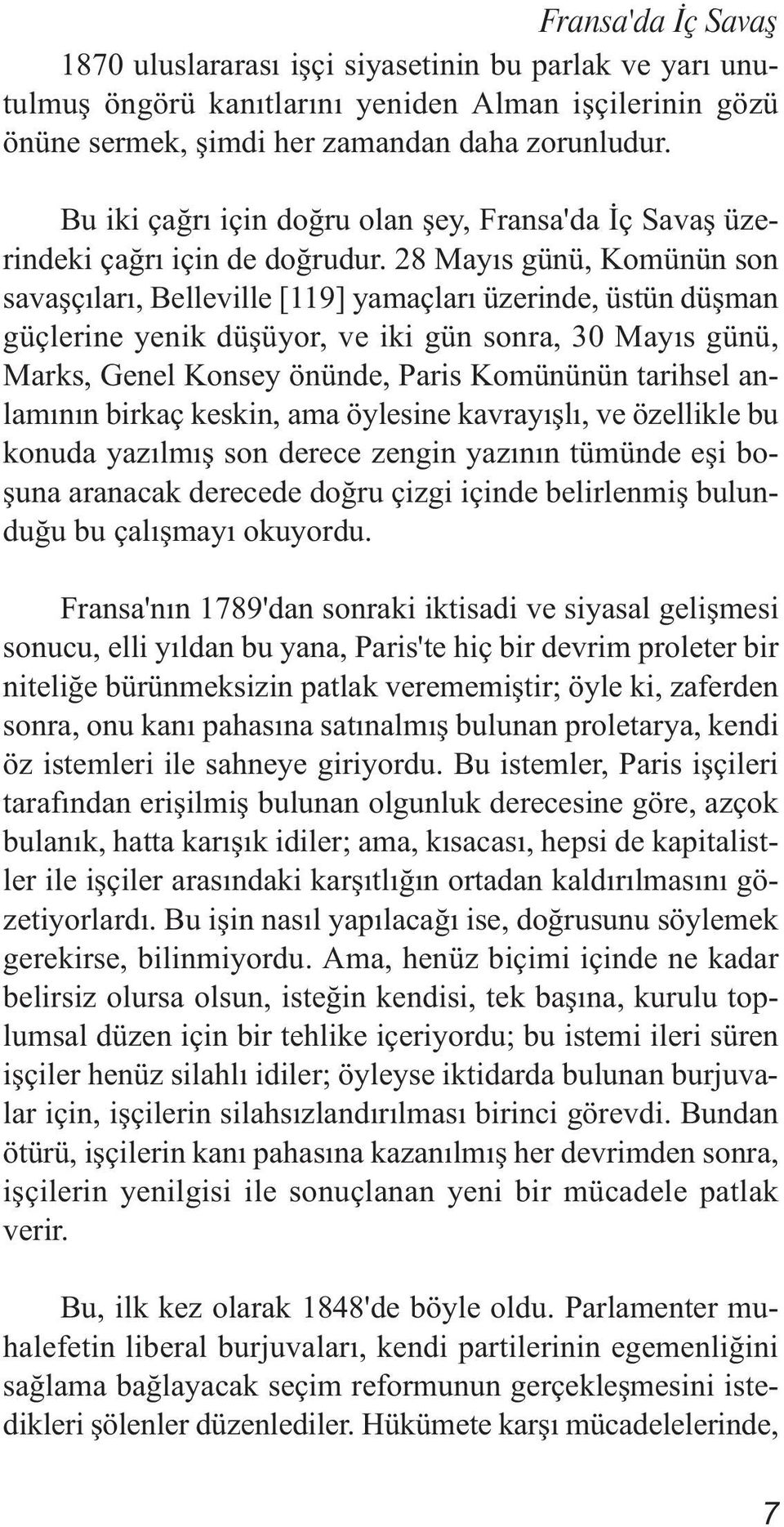 Fransa'da İç Savaş

1870 uluslararası işçi siyasetinin bu parlak ve yarı unutulmuş öngörü kanıtlarını yeniden Alman işçilerinin gözü önüne sermek, şimdi her zamandan daha zorunludur.

Bu iki çağrı için doğru olan şey, Fransa'da İç Savaş üzerindeki çağrı için de doğrudur. 28 Mayıs günü, Komünün son savaşçıları, Belleville [119] yamaçları üzerinde, üstün düşman güçlerine yenik düşüyor, ve iki gün sonra, 30 Mayıs günü, Marks, Genel Konsey önünde, Paris Komününün tarihsel anlamının birkaç keskin, ama öylesine kavrayışlı, ve özellikle bu konuda yazılmış son derece zengin yazının tümünde eşi boşuna aranacak derecede doğru çizgi içinde belirlenmiş bulunduğu bu çalışmayı okuyordu.

Fransa'nın 1789'dan sonraki iktisadi ve siyasal gelişmesi sonucu, elli yıldan bu yana, Paris'te hiç bir devrim proleter bir niteliğe bürünmeksizin patlak verememiştir; öyle ki, zaferden sonra, onu kanı pahasına satınalmış bulunan proletarya, kendi öz istemleri ile sahneye giriyordu. Bu istemler, Paris işçileri tarafından erişilmiş bulunan olgunluk derecesine göre, azçok bulanık, hatta karışık idiler; ama, kısacası, hepsi de kapitalistler ile işçiler arasındaki karşıtlığın ortadan kaldırılmasını gözetiyorlardı. Bu işin nasıl yapılacağı ise, doğrusunu söylemek gerekirse, bilinmiyordu. Ama, henüz biçimi içinde ne kadar belirsiz olursa olsun, isteğin kendisi, tek başına, kurulu toplumsal düzen için bir tehlike içeriyordu; bu istemi ileri süren işçiler henüz silahlı idiler; öyleyse iktidarda bulunan burjuvalar için, işçilerin silahsızlandırılması birinci görevdi. Bundan ötürü, işçilerin kanı pahasına kazanılmış her devrimden sonra, işçilerin yenilgisi ile sonuçlanan yeni bir mücadele patlak verir.

Bu, ilk kez olarak 1848'de böyle oldu. Parlamenter muhalefetin liberal burjuvaları, kendi partilerinin egemenliğini sağlama bağlayacak seçim reformunun gerçekleşmesini istedikleri şölenler düzenlediler. Hükümete karşı mücadelelerinde,

7